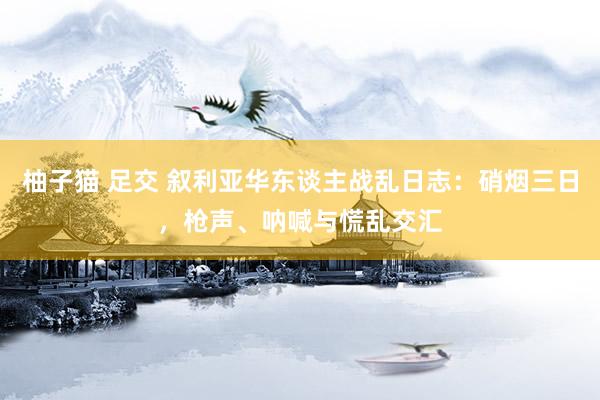 柚子猫 足交 叙利亚华东谈主战乱日志：硝烟三日，枪声、呐喊与慌乱交汇